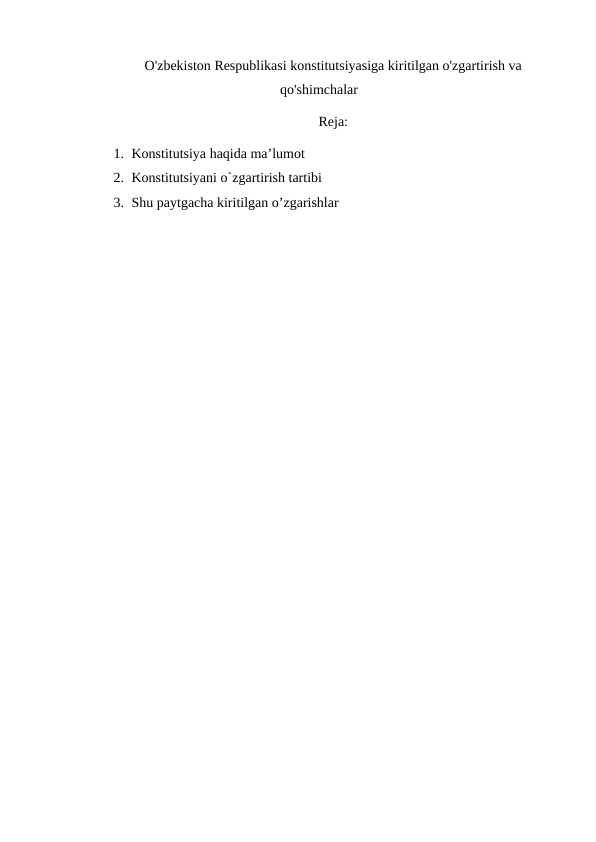 O'zbekiston Respublikasi konstitutsiyasiga kiritilgan o'zgartirish va qo'shimchalar

Reja:

1. Konstitutsiya haqida ma’lumot
2. Konstitutsiyani o`zgartirish tartibi
3. Shu paytgacha kiritilgan o’zgarishlar